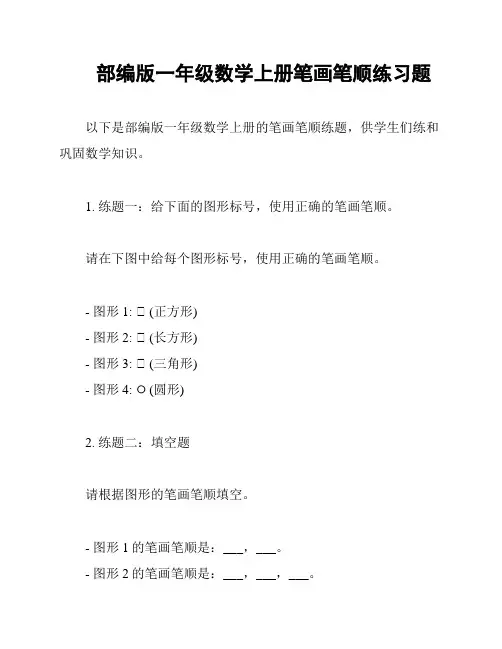 部编版一年级数学上册笔画笔顺练习题

以下是部编版一年级数学上册的笔画笔顺练题，供学生们练和巩固数学知识。

1. 练题一：给下面的图形标号，使用正确的笔画笔顺。

请在下图中给每个图形标号，使用正确的笔画笔顺。

- 图形 1: □ (正方形)
- 图形 2: □ (长方形)
- 图形 3: □ (三角形)
- 图形 4: ○ (圆形)

2. 练题二：填空题

请根据图形的笔画笔顺填空。

- 图形 1 的笔画笔顺是：___，___。
- 图形 2 的笔画笔顺是：___，___，___。